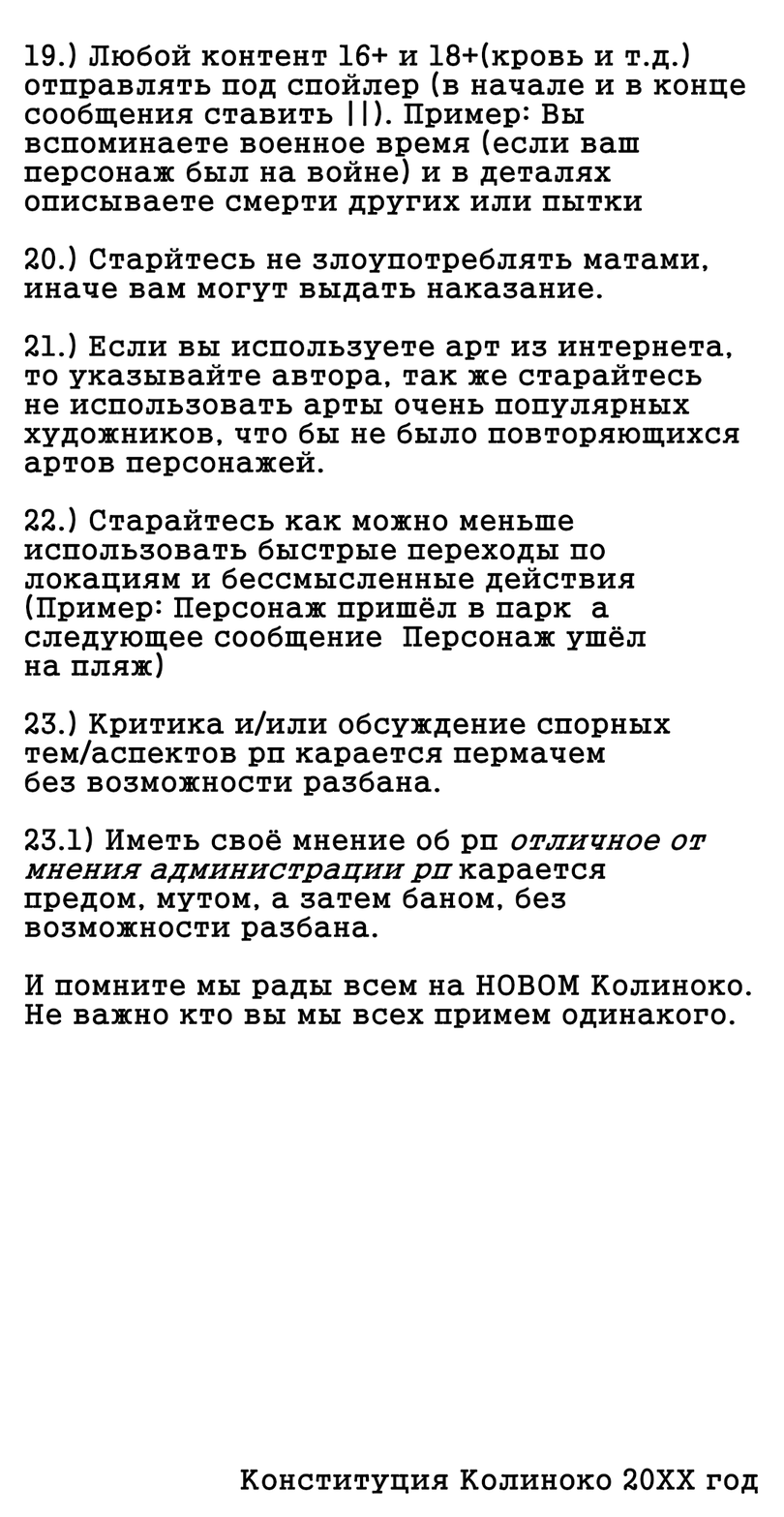 19.) Любой контент 16+ и 18+(кровь и т.д.) отправлять под спойлер (в начале и в конце сообщения ставить ||). Пример: Вы вспоминаете военное время (если ваш персонаж был на войне) и в деталях описываете смерти других или пытки

20.) Старйтесь не злоупотреблять матами, иначе вам могут выдать наказание.

21.) Если вы используете арт из интернета, то указывайте автора, так же старайтесь не использовать арты очень популярных художников, что бы не было повторяющихся артов персонажей.

22.) Старайтесь как можно меньше использовать быстрые переходы по локациям и бессмысленные действия (Пример: Персонаж пришёл в парк а следующее сообщение Персонаж ушёл на пляж)

23.) Критика и/или обсуждение спорных тем/аспектов рп карается пермачем без возможности разбана.

23.1) Иметь своё мнение об рп отличное от мнения администрации рп карается предом, мутом, а затем баном, без возможности разбана.

И помните мы рады всем на НОВОМ Колиноко. Не важно кто вы мы всех примем одинакого.

Конституция Колиноко 20XX год